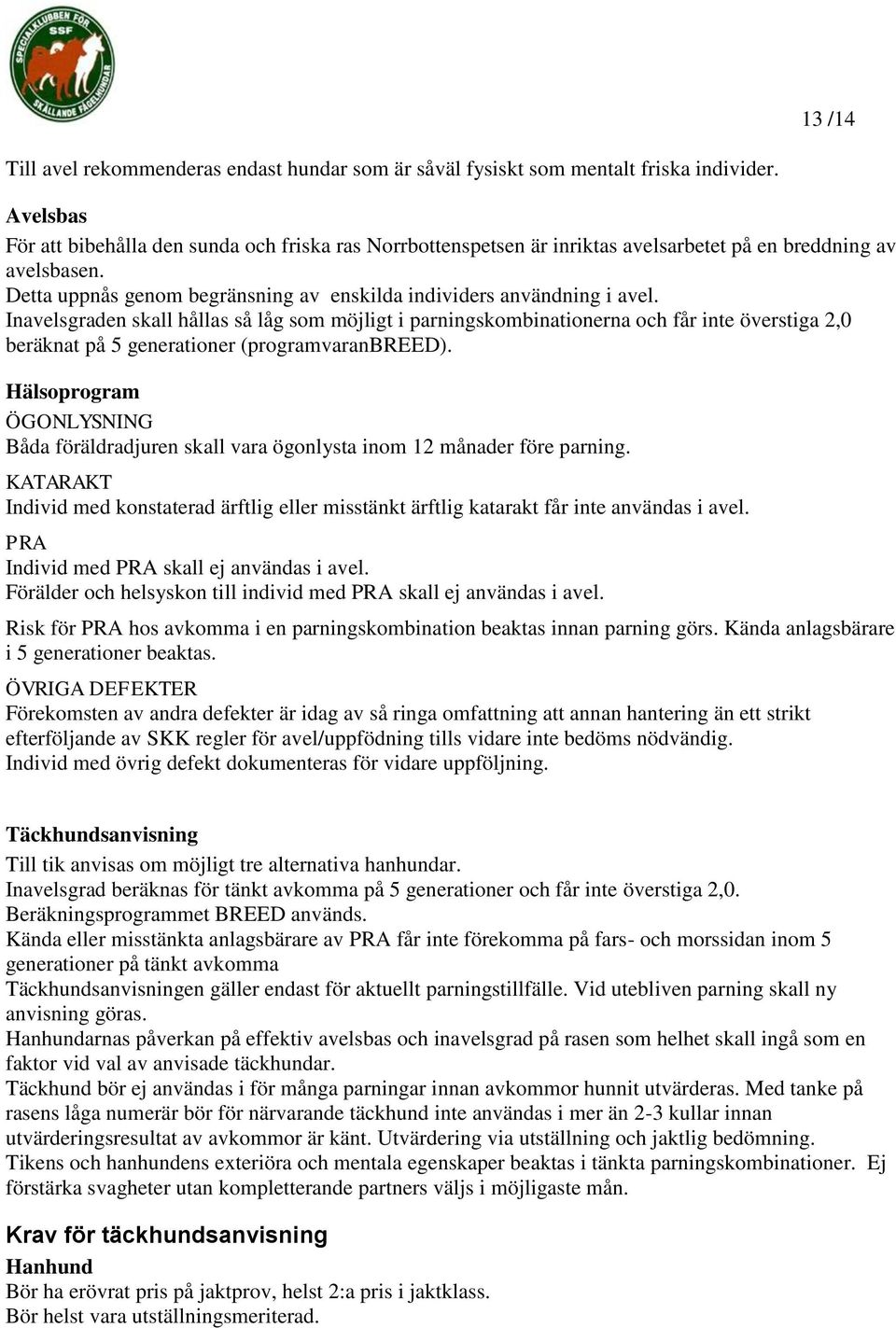 SPECIALKLUBBEN FÖR SSF SKÄLLANDE FÅGELHUNDAR

13 /14

Till avel rekommenderas endast hundar som är såväl fysiskt som mentalt friska individer.

Avelsbas
För att bibehålla den sunda och friska ras Norrbottenspetsen är inriktas avelsarbetet på en breddning av avelsbasen.
Detta uppnås genom begränsning av enskilda individers användning i avel.
Inavelsgraden skall hållas så låg som möjligt i parningskombinationerna och får inte överstiga 2,0 beräknat på 5 generationer (programvaranBREED).

Hälsoprogram
ÖGONLYSNING
Båda föräldradjuren skall vara ögonlysta inom 12 månader före parning.
KATARAKT
Individ med konstaterad ärftlig eller misstänkt ärftlig katarakt får inte användas i avel.
PRA
Individ med PRA skall ej användas i avel.
Förälder och helsyskon till individ med PRA skall ej användas i avel.
Risk för PRA hos avkomma i en parningskombination beaktas innan parning görs. Kända anlagsbärare i 5 generationer beaktas.
ÖVRIGA DEFEKTER
Förekomsten av andra defekter är idag av så ringa omfattning att annan hantering än ett strikt efterföljande av SKK regler för avel/uppfödning tills vidare inte bedöms nödvändig.
Individ med övrig defekt dokumenteras för vidare uppföljning.

Täckhundsanvisning
Till tik anvisas om möjligt tre alternativa hanhundar.
Inavelsgrad beräknas för tänkt avkomma på 5 generationer och får inte överstiga 2,0.
Beräkningsprogrammet BREED används.
Kända eller misstänkta anlagsbärare av PRA får inte förekomma på fars- och morssidan inom 5 generationer på tänkt avkomma
Täckhundsanvisningen gäller endast för aktuellt parningstillfälle. Vid utebliven parning skall ny anvisning göras.
Hanhundarnas påverkan på effektiv avelsbas och inavelsgrad på rasen som helhet skall ingå som en faktor vid val av anvisade täckhundar.
Täckhund bör ej användas i för många parningar innan avkommor hunnit utvärderas. Med tanke på rasens låga numerär bör för närvarande täckhund inte användas i mer än 2-3 kullar innan utvärderingsresultat av avkommor är känt. Utvärdering via utställning och jaktlig bedömning.
Tikens och hanhundens exteriöra och mentala egenskaper beaktas i tänkta parningskombinationer. Ej förstärka svagheter utan kompletterande partners väljs i möjligaste mån.

Krav för täckhundsanvisning
Hanhund
Bör ha erövrat pris på jaktprov, helst 2:a pris i jaktklass.
Bör helst vara utställningsmeriterad.